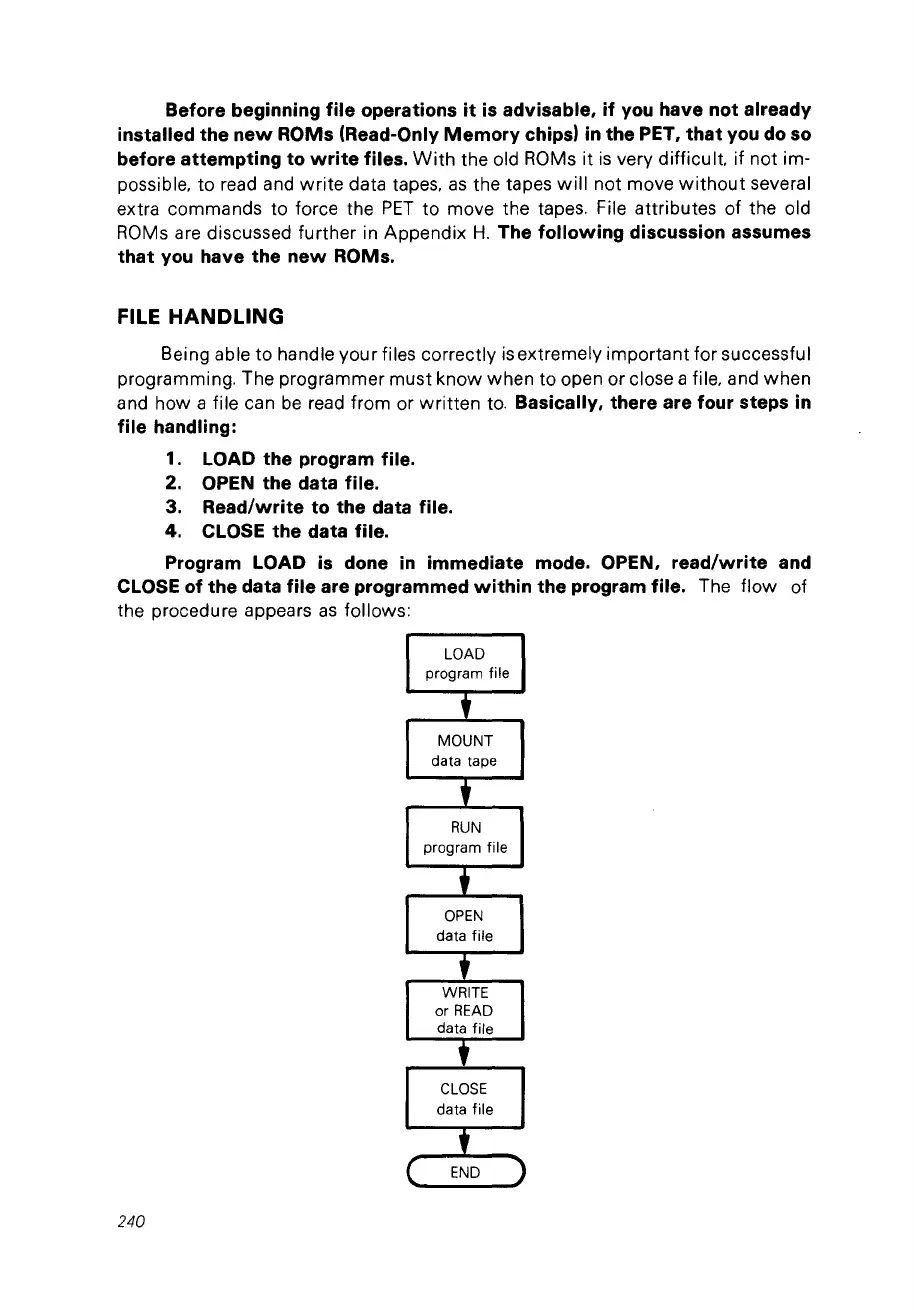 Before beginning file operations it is advisable, if you have not already installed the new ROMs (Read-Only Memory chips) in the PET, that you do so before attempting to write files. With the old ROMs it is very difficult, if not impossible, to read and write data tapes, as the tapes will not move without several extra commands to force the PET to move the tapes. File attributes of the old ROMs are discussed further in Appendix H. The following discussion assumes that you have the new ROMs.

FILE HANDLING

Being able to handle your files correctly is extremely important for successful programming. The programmer must know when to open or close a file, and when and how a file can be read from or written to. Basically, there are four steps in file handling:

1. LOAD the program file.
2. OPEN the data file.
3. Read/write to the data file.
4. CLOSE the data file.

Program LOAD is done in immediate mode. OPEN, read/write and CLOSE of the data file are programmed within the program file. The flow of the procedure appears as follows:

LOAD
program file

MOUNT
data tape

RUN
program file

OPEN
data file

WRITE
or READ
data file

CLOSE
data file

END

240